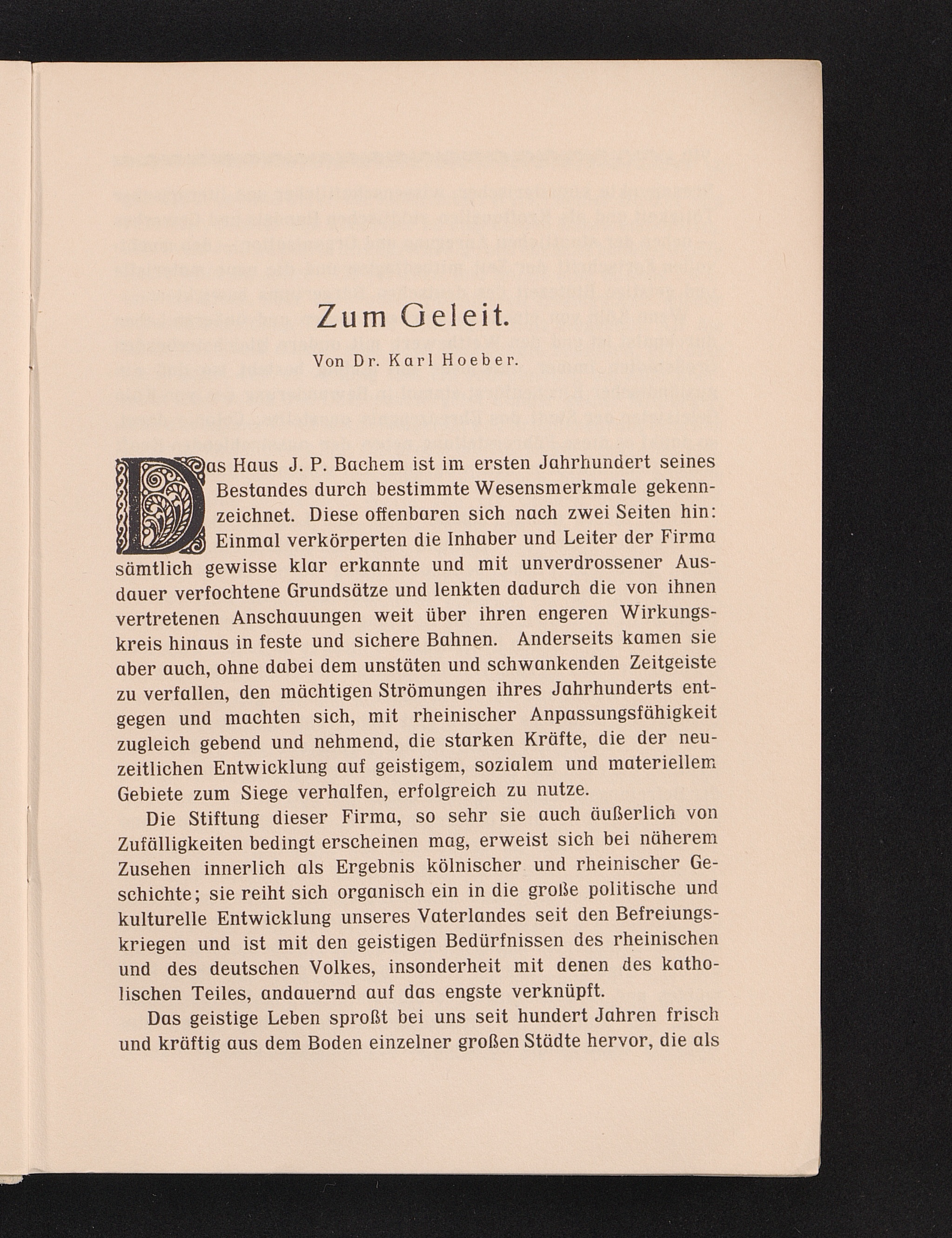 Zum Geleit.

Von Dr. Karl Hoeber.

Das Haus J. P. Bachem ist im ersten Jahrhundert seines Bestandes durch bestimmte Wesensmerkmale gekennzeichnet. Diese offenbaren sich nach zwei Seiten hin: Einmal verkörperten die Inhaber und Leiter der Firma sämtlich gewisse klar erkannte und mit unverdrossener Ausdauer verfochtene Grundsätze und lenkten dadurch die von ihnen vertretenen Anschauungen weit über ihren engeren Wirkungskreis hinaus in feste und sichere Bahnen. Anderseits kamen sie aber auch, ohne dabei dem unstäten und schwankenden Zeitgeiste zu verfallen, den mächtigen Strömungen ihres Jahrhunderts entgegen und machten sich, mit rheinischer Anpassungsfähigkeit zugleich gebend und nehmend, die starken Kräfte, die der neuzeitlichen Entwicklung auf geistigem, sozialem und materiellem Gebiete zum Siege verhalfen, erfolgreich zu nutze.

Die Stiftung dieser Firma, so sehr sie auch äußerlich von Zufälligkeiten bedingt erscheinen mag, erweist sich bei näherem Zusehen innerlich als Ergebnis kölnischer und rheinischer Geschichte; sie reiht sich organisch ein in die große politische und kulturelle Entwicklung unseres Vaterlandes seit den Befreiungskriegen und ist mit den geistigen Bedürfnissen des rheinischen und des deutschen Volkes, insonderheit mit denen des katholischen Teiles, andauernd auf das engste verknüpft.

Das geistige Leben sproßt bei uns seit hundert Jahren frisch und kräftig aus dem Boden einzelner großen Städte hervor, die als